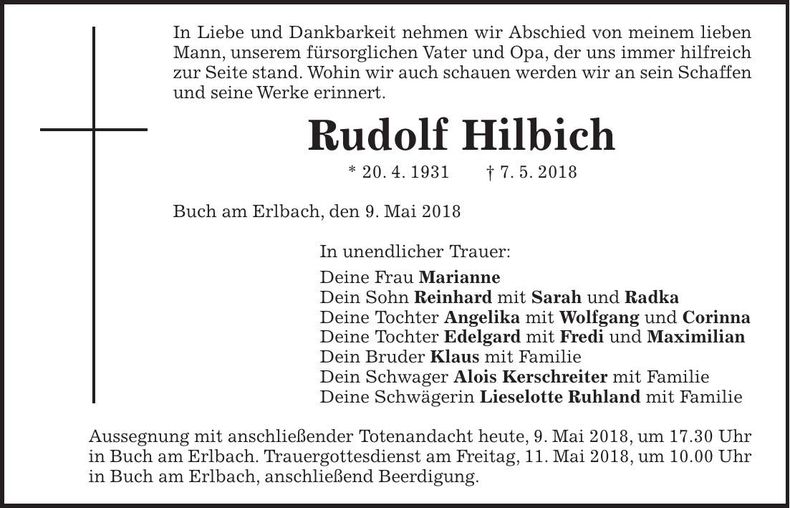 In Liebe und Dankbarkeit nehmen wir Abschied von meinem lieben Mann, unserem fürsorglichen Vater und Opa, der uns immer hilfreich zur Seite stand. Wohin wir auch schauen werden wir an sein Schaffen und seine Werke erinnert.

Rudolf Hilbich

* 20. 4. 1931 † 7. 5. 2018

Buch am Erlbach, den 9. Mai 2018

In unendlicher Trauer:

Deine Frau Marianne
Dein Sohn Reinhard mit Sarah und Radka
Deine Tochter Angelika mit Wolfgang und Corinna
Deine Tochter Edelgard mit Fredi und Maximilian
Dein Bruder Klaus mit Familie
Dein Schwager Alois Kerschreiter mit Familie
Deine Schwägerin Lieselotte Ruhland mit Familie

Aussegnung mit anschließender Totenandacht heute, 9. Mai 2018, um 17.30 Uhr in Buch am Erlbach. Trauergottesdienst am Freitag, 11. Mai 2018, um 10.00 Uhr in Buch am Erlbach, anschließend Beerdigung.